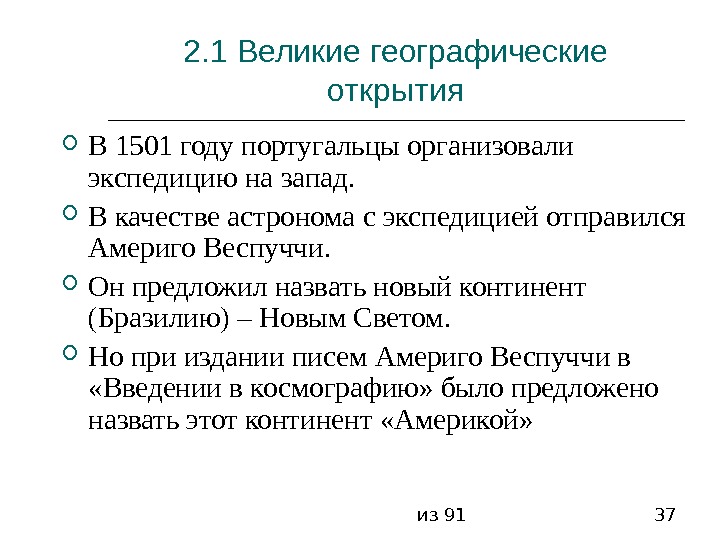 2.1 Великие географические открытия

В 1501 году португальцы организовали экспедицию на запад.

В качестве астронома с экспедицией отправился Америго Веспуччи.

Он предложил назвать новый континент (Бразилию) – Новым Светом.

Но при издании писем Америго Веспуччи в «Введении в космографию» было предложено назвать этот континент «Америкой»

из 91

37